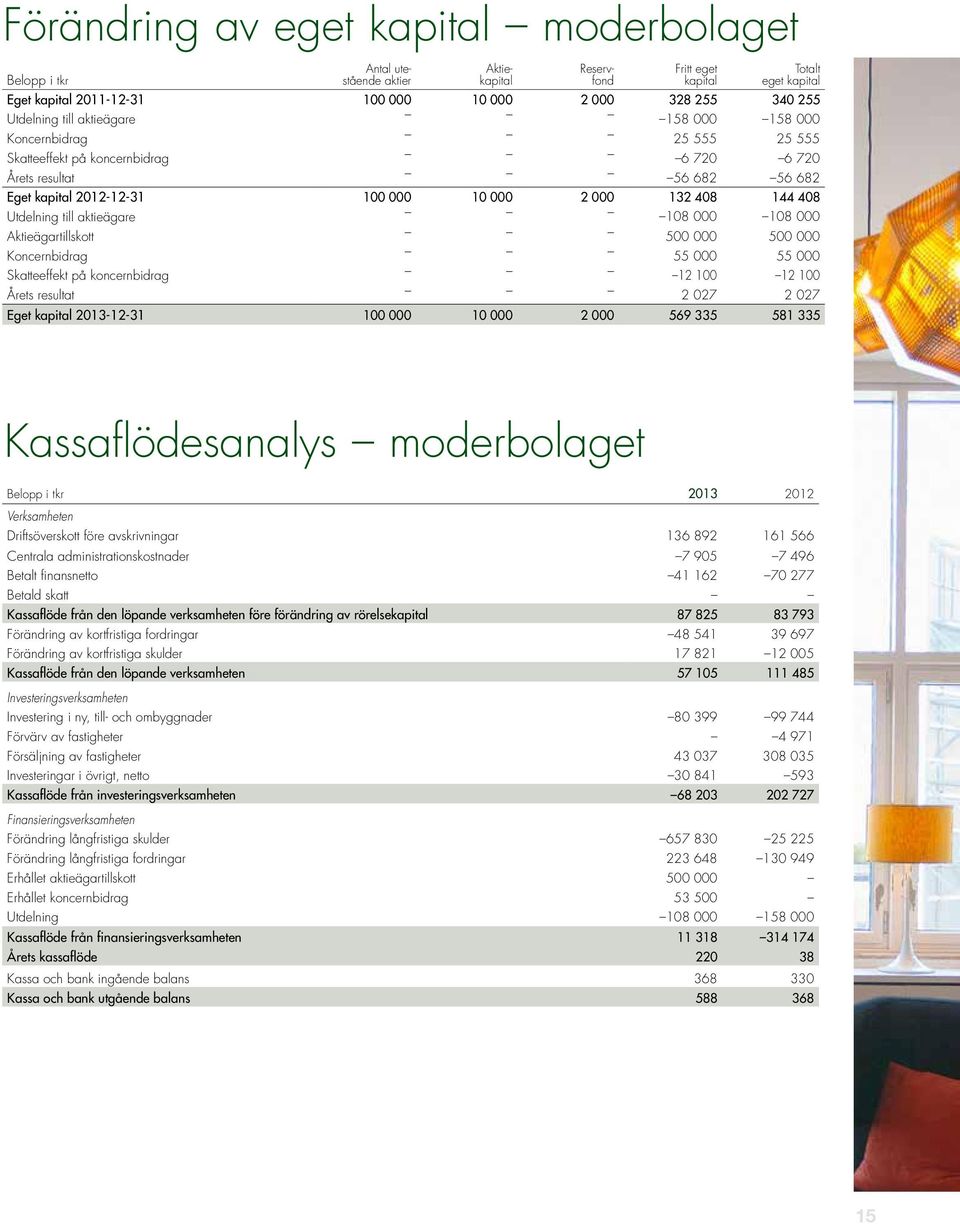 Förändring av eget kapital – moderbolaget

| Belopp i tkr | Antal utestående aktier | Aktiekapital | Reservfond | Fritt eget kapital | Totalt eget kapital |
|---|---|---|---|---|---|
| Eget kapital 2011-12-31 | 100 000 | 10 000 | 2 000 | 328 255 | 340 255 |
| Utdelning till aktieägare | – | – | – | –158 000 | –158 000 |
| Koncernbidrag | – | – | – | 25 555 | 25 555 |
| Skatteeffekt på koncernbidrag | – | – | – | –6 720 | –6 720 |
| Årets resultat | – | – | – | –56 682 | –56 682 |
| Eget kapital 2012-12-31 | 100 000 | 10 000 | 2 000 | 132 408 | 144 408 |
| Utdelning till aktieägare | – | – | – | –108 000 | –108 000 |
| Aktieägartillskott | – | – | – | 500 000 | 500 000 |
| Koncernbidrag | – | – | – | 55 000 | 55 000 |
| Skatteeffekt på koncernbidrag | – | – | – | –12 100 | –12 100 |
| Årets resultat | – | – | – | 2 027 | 2 027 |
| Eget kapital 2013-12-31 | 100 000 | 10 000 | 2 000 | 569 335 | 581 335 |

Kassaflödesanalys – moderbolaget

| Belopp i tkr | 2013 | 2012 |
|---|---|---|
| Verksamheten | | |
| Driftsöverskott före avskrivningar | 136 892 | 161 566 |
| Centrala administrationskostnader | –7 905 | –7 496 |
| Betalt finansnetto | –41 162 | –70 277 |
| Betald skatt | – | – |
| Kassaflöde från den löpande verksamheten före förändring av rörelsekapital | 87 825 | 83 793 |
| Förändring av kortfristiga fordringar | –48 541 | 39 697 |
| Förändring av kortfristiga skulder | 17 821 | –12 005 |
| Kassaflöde från den löpande verksamheten | 57 105 | 111 485 |
| Investeringsverksamheten | | |
| Investering i ny, till- och ombyggnader | –80 399 | –99 744 |
| Förvärv av fastigheter | – | –4 971 |
| Försäljning av fastigheter | 43 037 | 308 035 |
| Investeringar i övrigt, netto | –30 841 | –593 |
| Kassaflöde från investeringsverksamheten | –68 203 | 202 727 |
| Finansieringsverksamheten | | |
| Förändring långfristiga skulder | –657 830 | –25 225 |
| Förändring långfristiga fordringar | 223 648 | –130 949 |
| Erhållet aktieägartillskott | 500 000 | – |
| Erhållet koncernbidrag | 53 500 | – |
| Utdelning | –108 000 | –158 000 |
| Kassaflöde från finansieringsverksamheten | 11 318 | –314 174 |
| Årets kassaflöde | 220 | 38 |
| Kassa och bank ingående balans | 368 | 330 |
| Kassa och bank utgående balans | 588 | 368 |

15